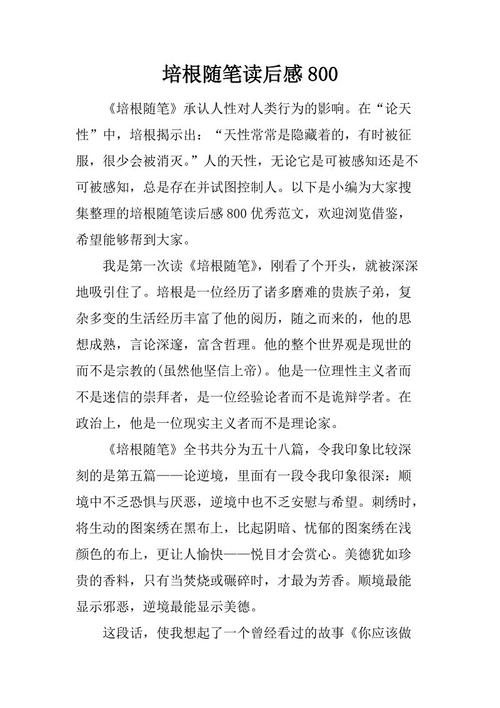 培根随笔读后感 800

《培根随笔》承认人性对人类行为的影响。在“论天性”中，培根揭示出：“天性常常是隐藏着的，有时被征服，很少会被消灭。”人的天性，无论它是可被感知还是不可被感知，总是存在并试图控制人。以下是小编为大家搜集整理的培根随笔读后感 800 优秀范文，欢迎浏览借鉴，希望能够帮到大家。

我是第一次读《培根随笔》，刚看了个开头，就被深深地吸引住了。培根是一位经历了诸多磨难的贵族子弟，复杂多变的生活经历丰富了他的阅历，随之而来的，他的思想成熟，言论深邃，富含哲理。他的整个世界观是现世的而不是宗教的(虽然他坚信上帝)。他是一位理性主义者而不是迷信的崇拜者，是一位经验论者而不是诡辩学者。在政治上，他是一位现实主义者而不是理论家。

《培根随笔》全书共分为五十八篇，令我印象比较深刻的是第五篇——论逆境，里面有一段令我印象很深：顺境中不乏恐惧与厌恶，逆境中也不乏安慰与希望。刺绣时，将生动的图案绣在黑布上，比起阴暗、忧郁的图案绣在浅颜色的布上，更让人愉快——悦目才会赏心。美德犹如珍贵的香料，只有当焚烧或碾碎时，才最为芳香。顺境最能显示邪恶，逆境最能显示美德。

这段话，使我想起了一个曾经看过的故事《你应该做